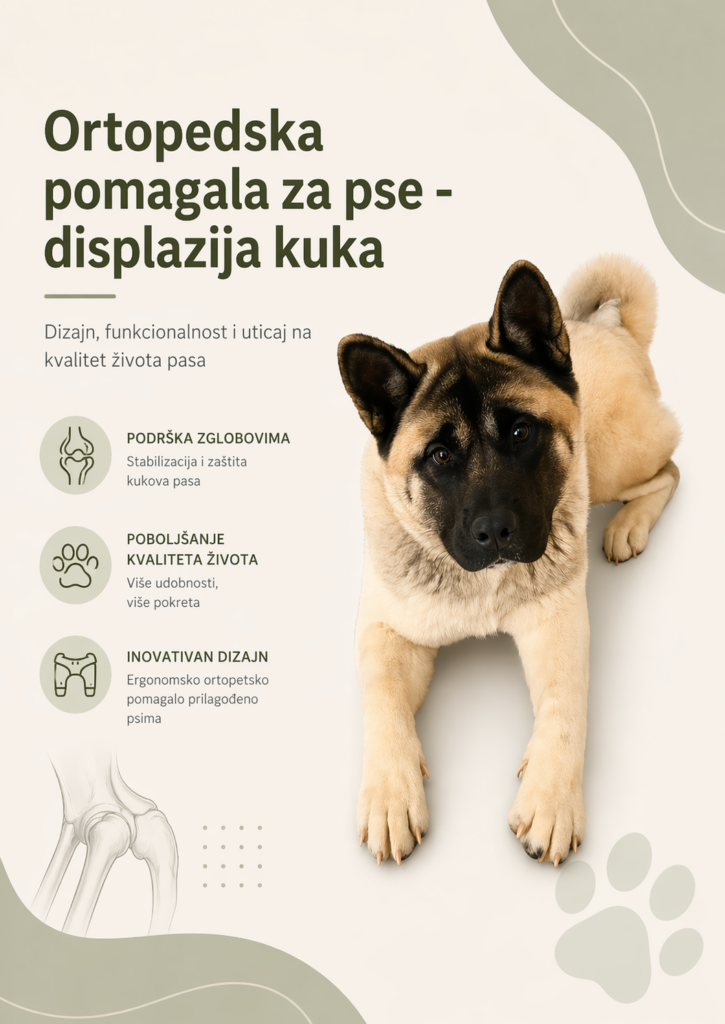 Ortopedska pomagala za pse - displazija kuka

Dizajn, funkcionalnost i uticaj na kvalitet života pasa

PODRŠKA ZGLOBOVIMA
Stabilizacija i zaštita kukova pasa

POBOLJŠANJE KVALITETA ŽIVOTA
Više udobnosti, više pokreta

INOVATIVAN DIZAJN
Ergonomsko ortopetsko pomagalo prilagođeno psima